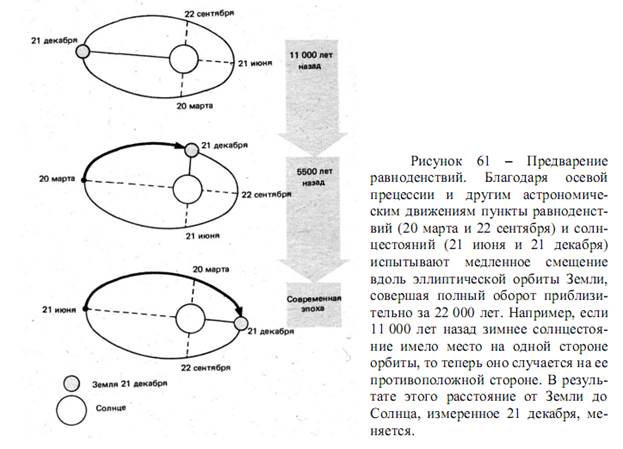 22 сентября

21 декабря

21 июня

20 марта

11 000 лет назад

21 декабря

20 марта

22 сентября

21 июня

5500 лет назад

20 марта

21 июня

21 декабря

22 сентября

Современная эпоха

Земля 21 декабря

Солнце

Рисунок 61 – Предварение равноденствий. Благодаря осевой прецессии и другим астрономическим движениям пункты равноденствий (20 марта и 22 сентября) и солнцестояний (21 июня и 21 декабря) испытывают медленное смещение вдоль эллиптической орбиты Земли, совершая полный оборот приблизительно за 22 000 лет. Например, если 11 000 лет назад зимнее солнцестояние имело место на одной стороне орбиты, то теперь оно случается на ее противоположной стороне. В результате этого расстояние от Земли до Солнца, измеренное 21 декабря, меняется.